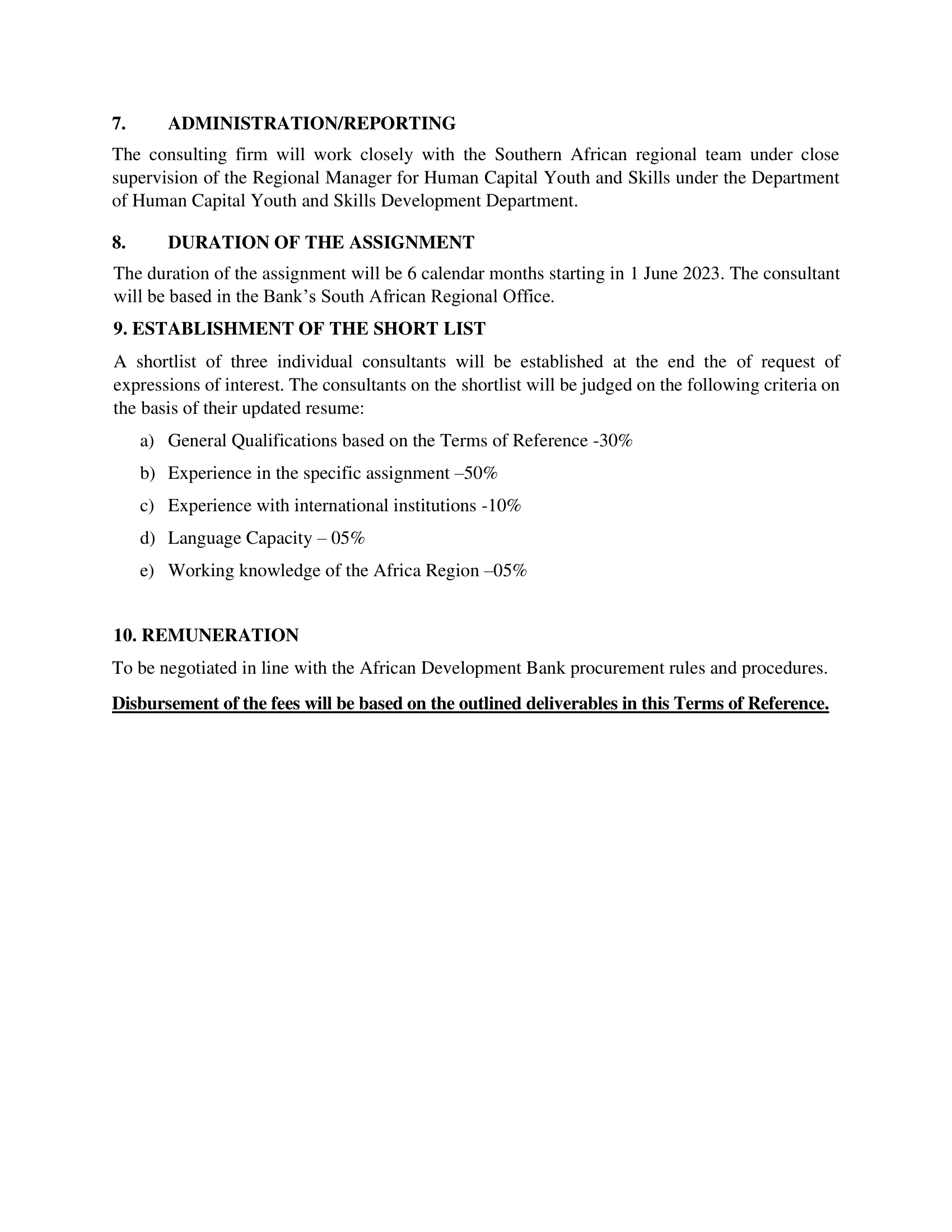 7. ADMINISTRATION/REPORTING

The consulting firm will work closely with the Southern African regional team under close supervision of the Regional Manager for Human Capital Youth and Skills under the Department of Human Capital Youth and Skills Development Department.

8. DURATION OF THE ASSIGNMENT

The duration of the assignment will be 6 calendar months starting in 1 June 2023. The consultant will be based in the Bank's South African Regional Office.

9. ESTABLISHMENT OF THE SHORT LIST

A shortlist of three individual consultants will be established at the end the of request of expressions of interest. The consultants on the shortlist will be judged on the following criteria on the basis of their updated resume:

a) General Qualifications based on the Terms of Reference -30%

b) Experience in the specific assignment –50%

c) Experience with international institutions -10%

d) Language Capacity – 05%

e) Working knowledge of the Africa Region –05%

10. REMUNERATION

To be negotiated in line with the African Development Bank procurement rules and procedures.

Disbursement of the fees will be based on the outlined deliverables in this Terms of Reference.